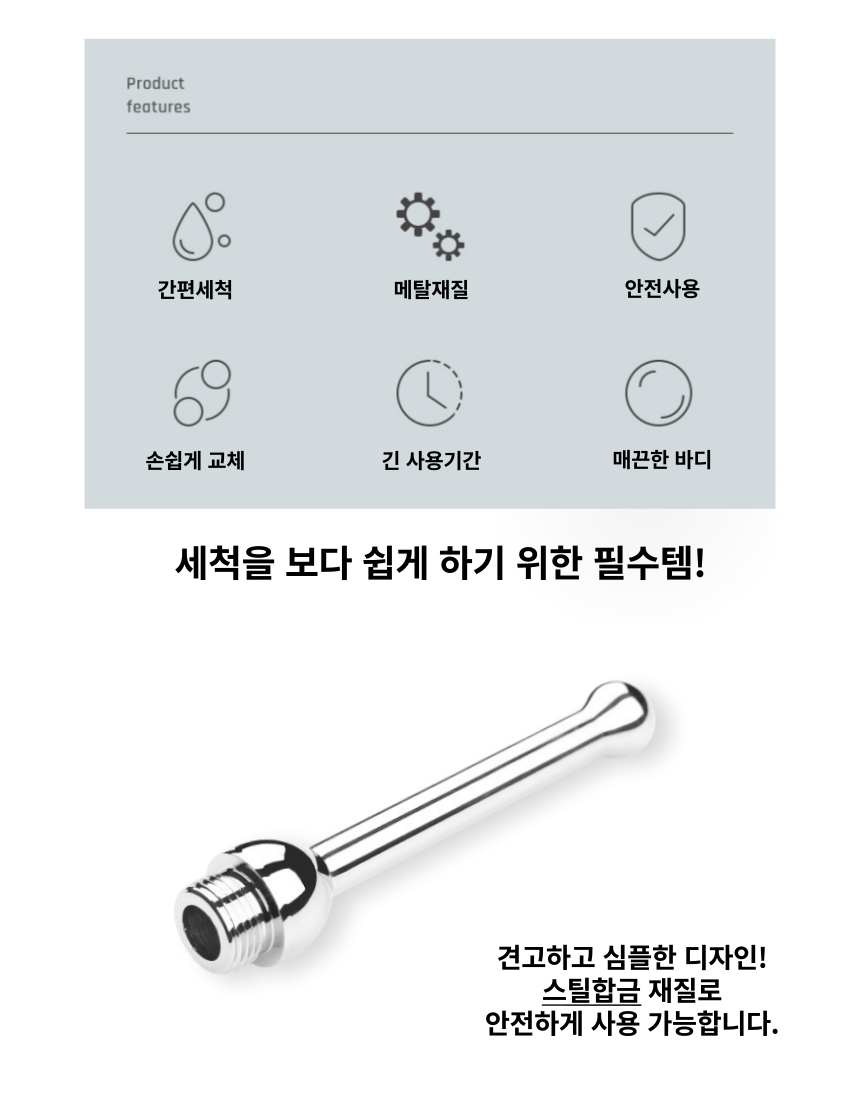 Product
features

간편세척

메탈재질

안전사용

손쉽게 교체

긴 사용기간

매끈한 바디

세척을 보다 쉽게 하기 위한 필수템!

견고하고 심플한 디자인!
스틸합금 재질로
안전하게 사용 가능합니다.